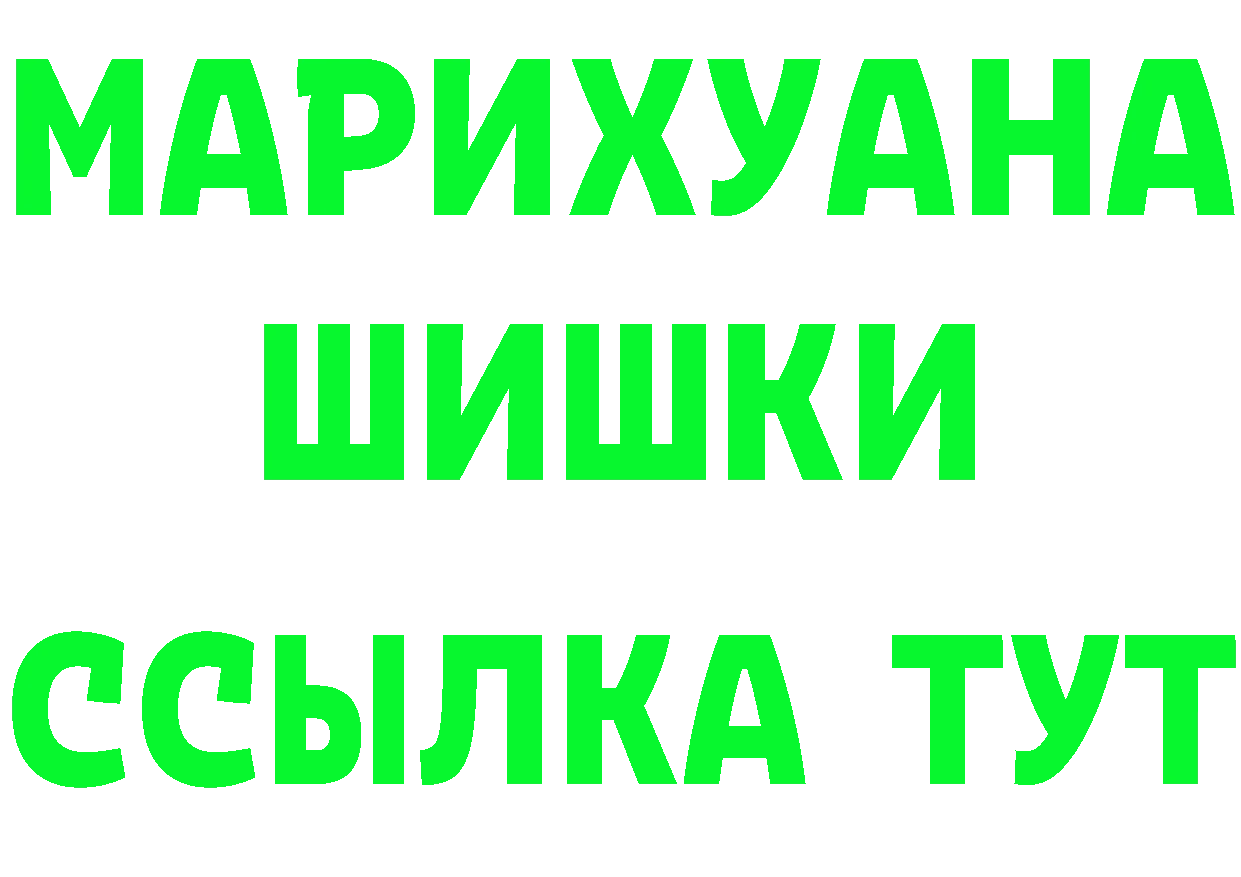 МАРИХУАНА
ШИШКИ
ССЫЛКА ТУТ